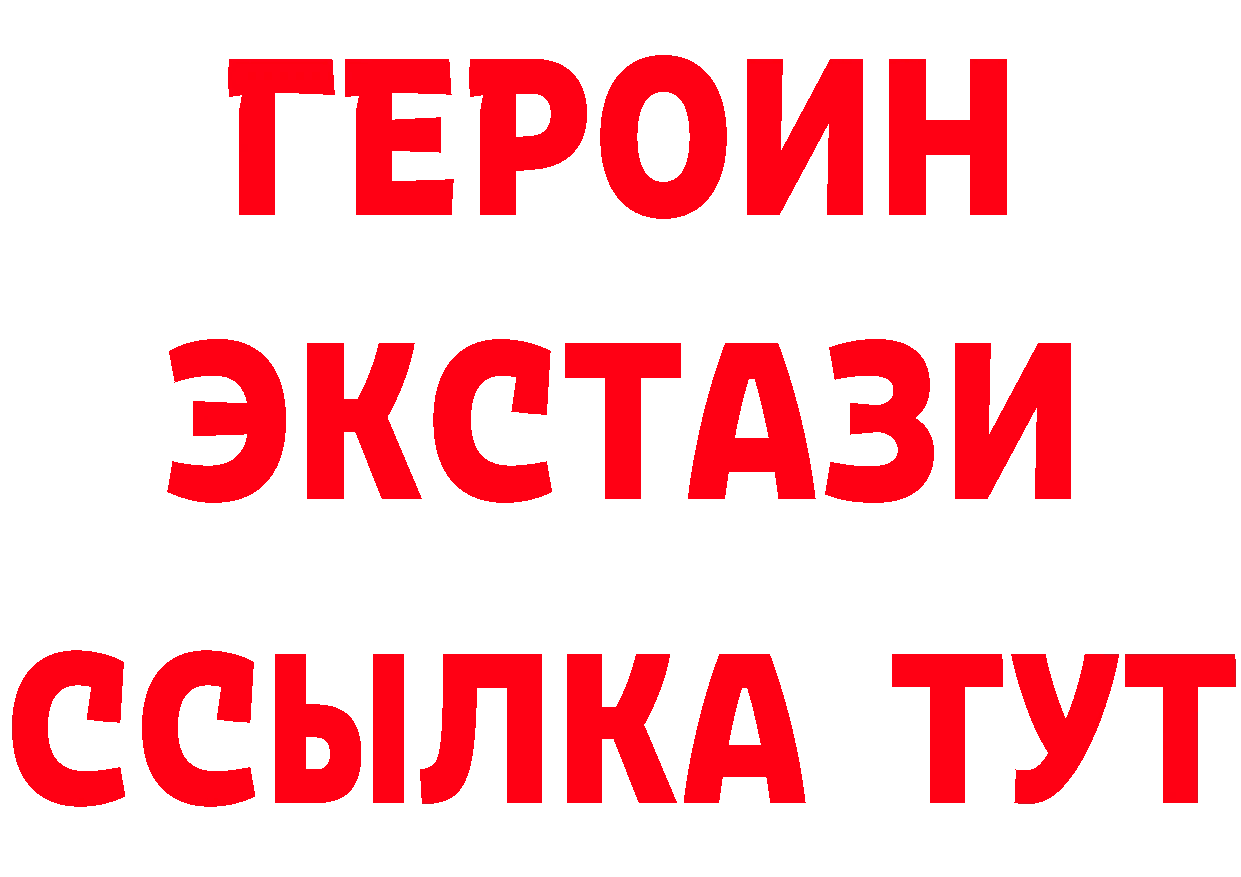 ГЕРОИН
ЭКСТАЗИ
ССЫЛКА ТУТ